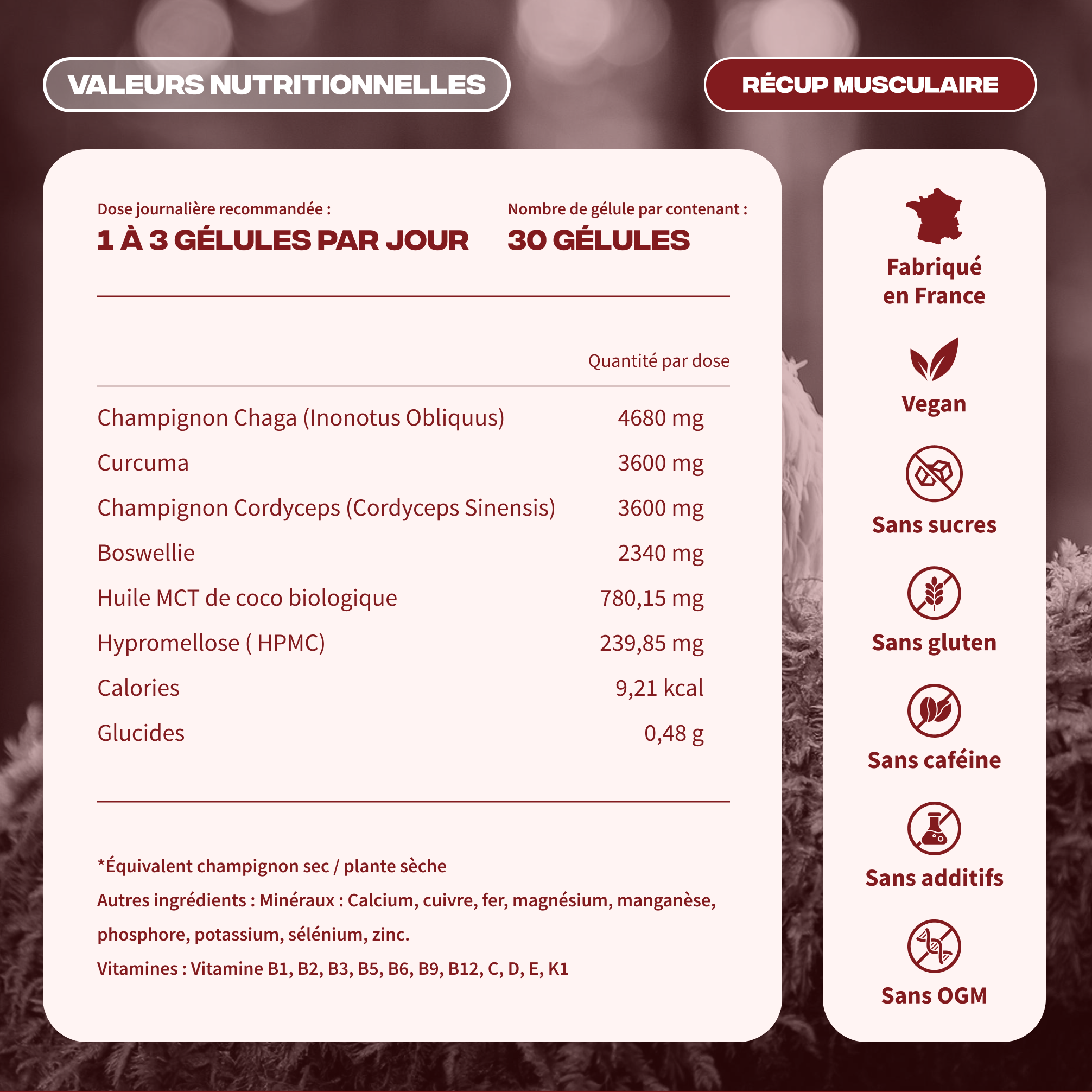 VALEURS NUTRITIONNELLES

RÉCUP MUSCULAIRE

Dose journalière recommandée :
1 À 3 GÉLULES PAR JOUR

Nombre de gélule par contenant :
30 GÉLULES

| | Quantité par dose |
|---|---|
| Champignon Chaga (Inonotus Obliquus) | 4680 mg |
| Curcuma | 3600 mg |
| Champignon Cordyceps (Cordyceps Sinensis) | 3600 mg |
| Boswellie | 2340 mg |
| Huile MCT de coco biologique | 780,15 mg |
| Hypromellose ( HPMC) | 239,85 mg |
| Calories | 9,21 kcal |
| Glucides | 0,48 g |

*Équivalent champignon sec / plante sèche
Autres ingrédients : Minéraux : Calcium, cuivre, fer, magnésium, manganèse, phosphore, potassium, sélénium, zinc.
Vitamines : Vitamine B1, B2, B3, B5, B6, B9, B12, C, D, E, K1

Fabriqué en France

Vegan

Sans sucres

Sans gluten

Sans caféine

Sans additifs

Sans OGM